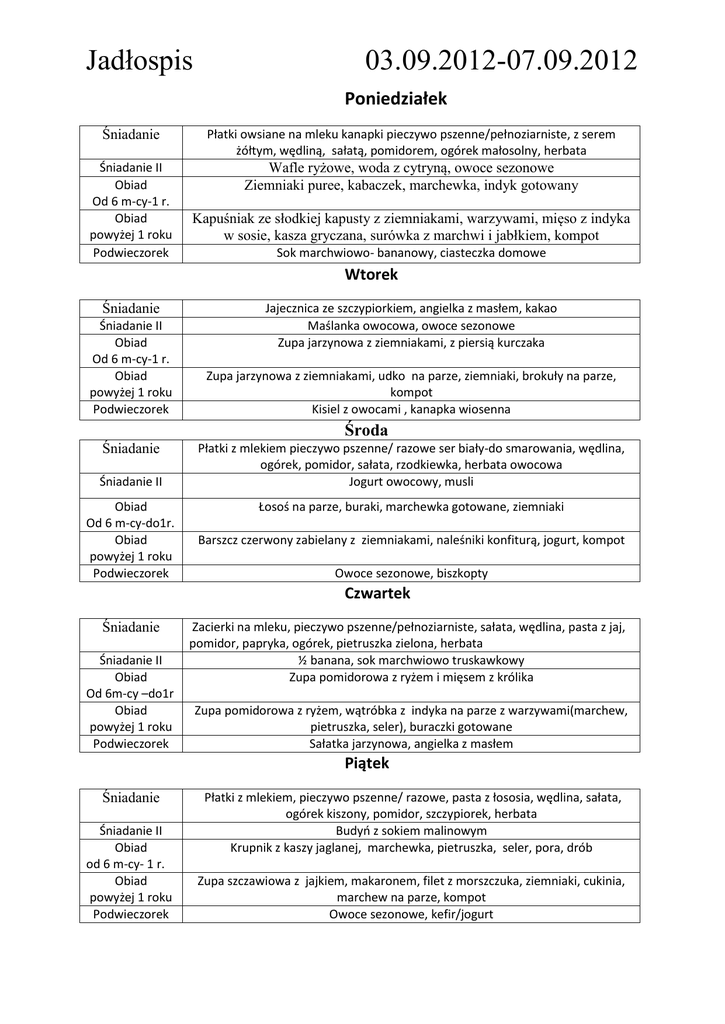 Jadłospis 03.09.2012-07.09.2012

Poniedziałek

| Śniadanie | Płatki owsiane na mleku kanapki pieczywo pszenne/pełnoziarniste, z serem żółtym, wędliną, sałatą, pomidorem, ogórek małosolny, herbata |
|---|---|
| Śniadanie II | Wafle ryżowe, woda z cytryną, owoce sezonowe |
| Obiad Od 6 m-cy-1 r. | Ziemniaki puree, kabaczek, marchewka, indyk gotowany |
| Obiad powyżej 1 roku | Kapuśniak ze słodkiej kapusty z ziemniakami, warzywami, mięso z indyka w sosie, kasza gryczana, surówka z marchwi i jabłkiem, kompot |
| Podwieczorek | Sok marchwiowo- bananowy, ciasteczka domowe |

Wtorek

| Śniadanie | Jajecznica ze szczypiorkiem, angielka z masłem, kakao |
|---|---|
| Śniadanie II | Maślanka owocowa, owoce sezonowe |
| Obiad Od 6 m-cy-1 r. | Zupa jarzynowa z ziemniakami, z piersią kurczaka |
| Obiad powyżej 1 roku | Zupa jarzynowa z ziemniakami, udko na parze, ziemniaki, brokuły na parze, kompot |
| Podwieczorek | Kisiel z owocami , kanapka wiosenna |

Środa

| Śniadanie | Płatki z mlekiem pieczywo pszenne/ razowe ser biały-do smarowania, wędlina, ogórek, pomidor, sałata, rzodkiewka, herbata owocowa |
|---|---|
| Śniadanie II | Jogurt owocowy, musli |
| Obiad Od 6 m-cy-do1r. | Łosoś na parze, buraki, marchewka gotowane, ziemniaki |
| Obiad powyżej 1 roku | Barszcz czerwony zabielany z ziemniakami, naleśniki konfiturą, jogurt, kompot |
| Podwieczorek | Owoce sezonowe, biszkopty |

Czwartek

| Śniadanie | Zacierki na mleku, pieczywo pszenne/pełnoziarniste, sałata, wędlina, pasta z jaj, pomidor, papryka, ogórek, pietruszka zielona, herbata |
|---|---|
| Śniadanie II | ½ banana, sok marchwiowo truskawkowy |
| Obiad Od 6m-cy –do1r | Zupa pomidorowa z ryżem i mięsem z królika |
| Obiad powyżej 1 roku | Zupa pomidorowa z ryżem, wątróbka z indyka na parze z warzywami(marchew, pietruszka, seler), buraczki gotowane |
| Podwieczorek | Sałatka jarzynowa, angielka z masłem |

Piątek

| Śniadanie | Płatki z mlekiem, pieczywo pszenne/ razowe, pasta z łososia, wędlina, sałata, ogórek kiszony, pomidor, szczypiorek, herbata |
|---|---|
| Śniadanie II | Budyń z sokiem malinowym |
| Obiad od 6 m-cy- 1 r. | Krupnik z kaszy jaglanej, marchewka, pietruszka, seler, pora, drób |
| Obiad powyżej 1 roku | Zupa szczawiowa z jajkiem, makaronem, filet z morszczuka, ziemniaki, cukinia, marchew na parze, kompot |
| Podwieczorek | Owoce sezonowe, kefir/jogurt |